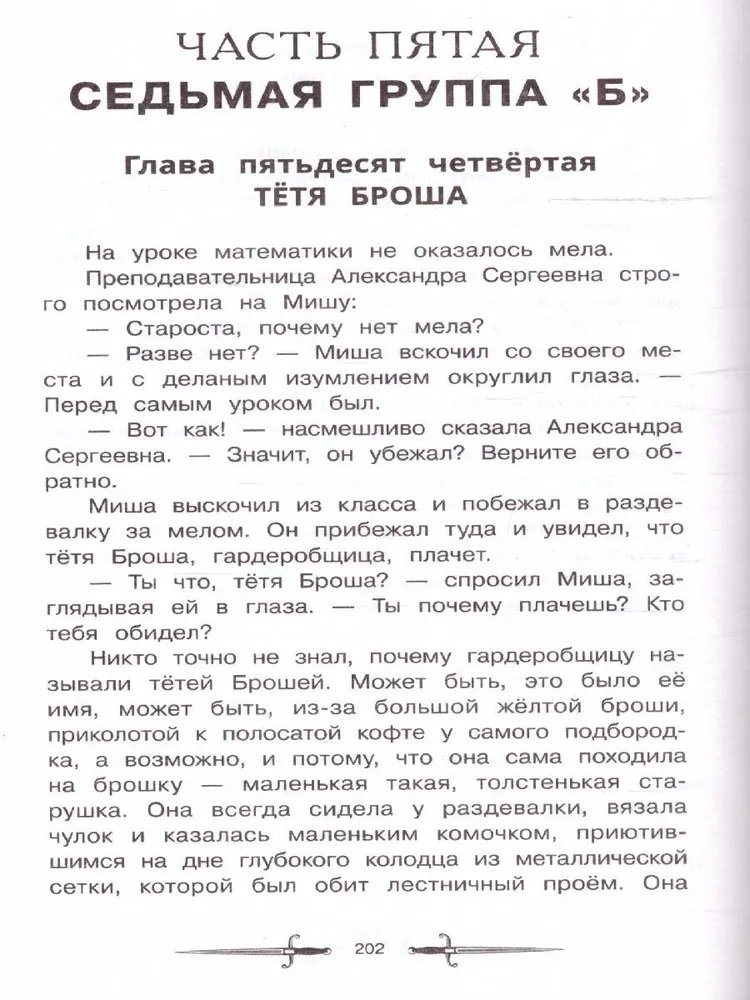 ЧАСТЬ ПЯТАЯ
СЕДЬМАЯ ГРУППА «Б»

Глава пятьдесят четвёртая
ТЁТЯ БРОША

На уроке математики не оказалось мела.

Преподавательница Александра Сергеевна строго посмотрела на Мишу:

— Староста, почему нет мела?

— Разве нет? — Миша вскочил со своего места и с деланым изумлением округлил глаза. — Перед самым уроком был.

— Вот как! — насмешливо сказала Александра Сергеевна. — Значит, он убежал? Верните его обратно.

Миша выскочил из класса и побежал в раздевалку за мелом. Он прибежал туда и увидел, что тётя Броша, гардеробщица, плачет.

— Ты что, тётя Броша? — спросил Миша, заглядывая ей в глаза. — Ты почему плачешь? Кто тебя обидел?

Никто точно не знал, почему гардеробщицу называли тётей Брошей. Может быть, это было её имя, может быть, из-за большой жёлтой броши, приколотой к полосатой кофте у самого подбородка, а возможно, и потому, что она сама походила на брошку — маленькая такая, толстенькая старушка. Она всегда сидела у раздевалки, вязала чулок и казалась маленьким комочком, приютившимся на дне глубокого колодца из металлической сетки, которой был обит лестничный проём. Она

202